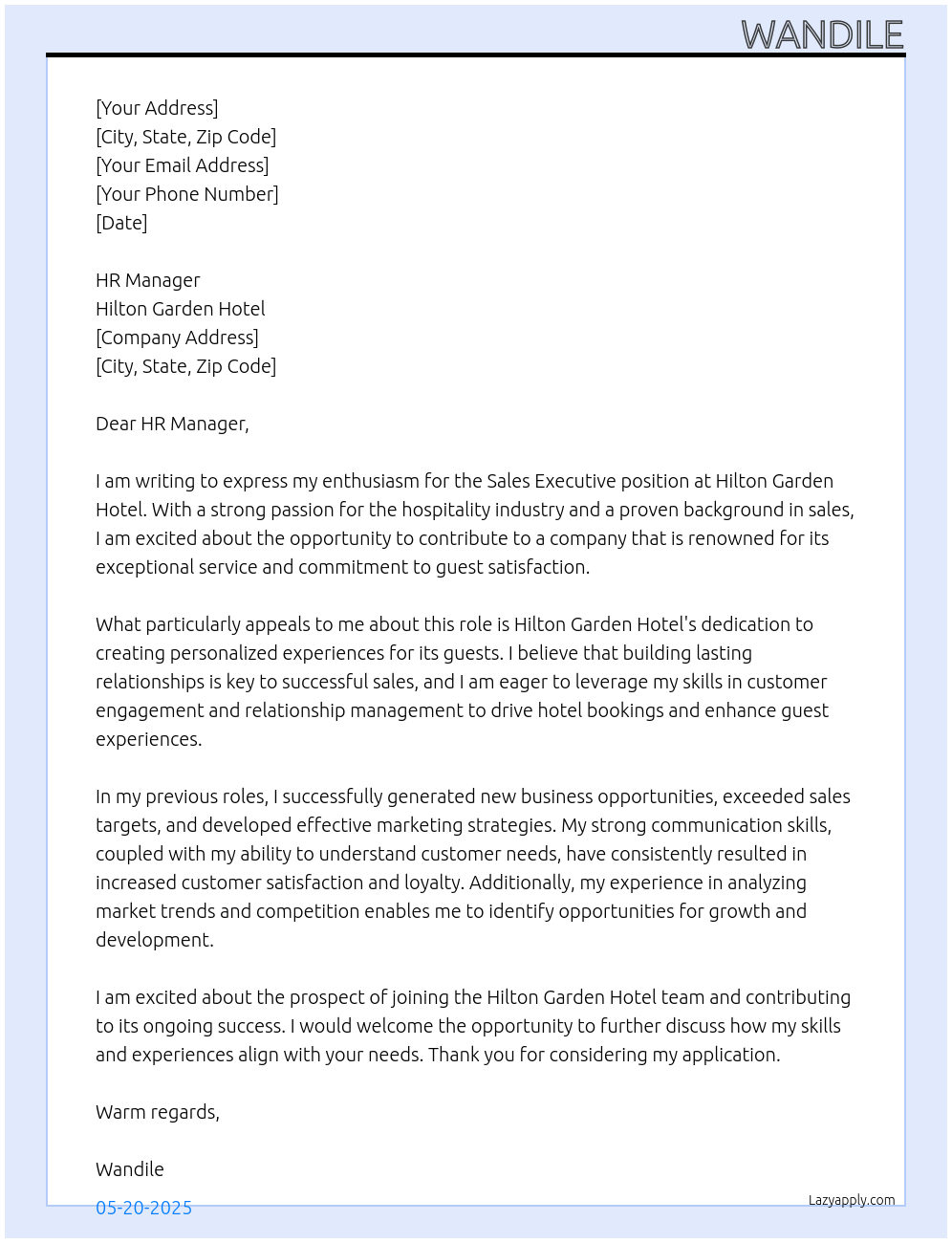 WANDILE

[Your Address]
[City, State, Zip Code]
[Your Email Address]
[Your Phone Number]
[Date]

HR Manager
Hilton Garden Hotel
[Company Address]
[City, State, Zip Code]

Dear HR Manager,

I am writing to express my enthusiasm for the Sales Executive position at Hilton Garden Hotel. With a strong passion for the hospitality industry and a proven background in sales, I am excited about the opportunity to contribute to a company that is renowned for its exceptional service and commitment to guest satisfaction.

What particularly appeals to me about this role is Hilton Garden Hotel's dedication to creating personalized experiences for its guests. I believe that building lasting relationships is key to successful sales, and I am eager to leverage my skills in customer engagement and relationship management to drive hotel bookings and enhance guest experiences.

In my previous roles, I successfully generated new business opportunities, exceeded sales targets, and developed effective marketing strategies. My strong communication skills, coupled with my ability to understand customer needs, have consistently resulted in increased customer satisfaction and loyalty. Additionally, my experience in analyzing market trends and competition enables me to identify opportunities for growth and development.

I am excited about the prospect of joining the Hilton Garden Hotel team and contributing to its ongoing success. I would welcome the opportunity to further discuss how my skills and experiences align with your needs. Thank you for considering my application.

Warm regards,

Wandile

05-20-2025

Lazyapply.com